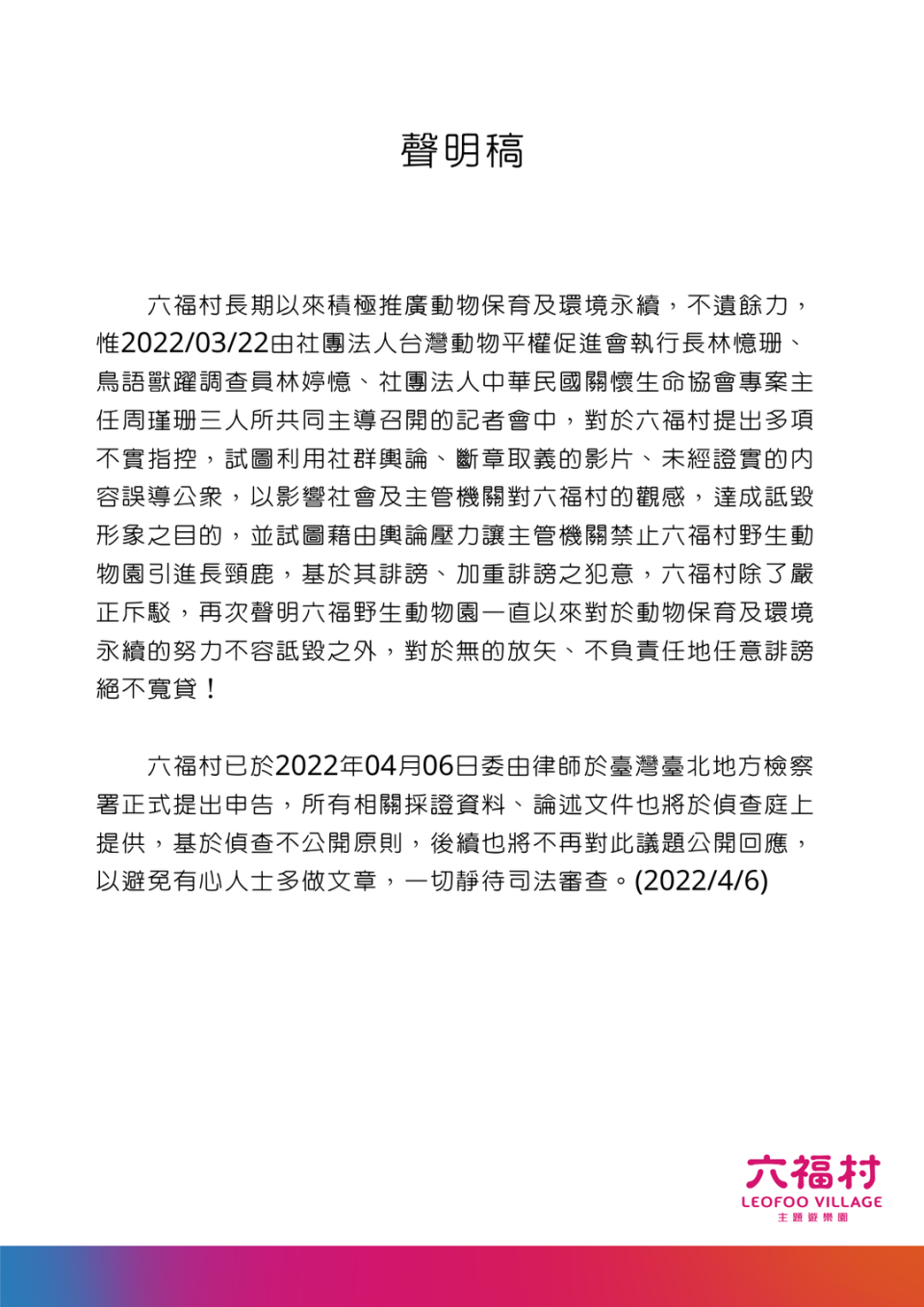 聲明稿

六福村長期以來積極推廣動物保育及環境永續，不遺餘力，惟2022/03/22由社團法人台灣動物平權促進會執行長林憶珊、鳥語獸躍調查員林婷憶、社團法人中華民國關懷生命協會專案主任周瑾珊三人所共同主導召開的記者會中，對於六福村提出多項不實指控，試圖利用社群輿論、斷章取義的影片、未經證實的內容誤導公眾，以影響社會及主管機關對六福村的觀感，達成詆毀形象之目的，並試圖藉由輿論壓力讓主管機關禁止六福村野生動物園引進長頸鹿，基於其誹謗、加重誹謗之犯意，六福村除了嚴正斥駁，再次聲明六福野生動物園一直以來對於動物保育及環境永續的努力不容詆毀之外，對於無的放矢、不負責任地任意誹謗絕不寬貸！

六福村已於2022年04月06日委由律師於臺灣臺北地方檢察署正式提出申告，所有相關採證資料、論述文件也將於偵查庭上提供，基於偵查不公開原則，後續也將不再對此議題公開回應，以避免有心人士多做文章，一切靜待司法審查。(2022/4/6)

六福村
LEOFOO VILLAGE
主題遊樂園